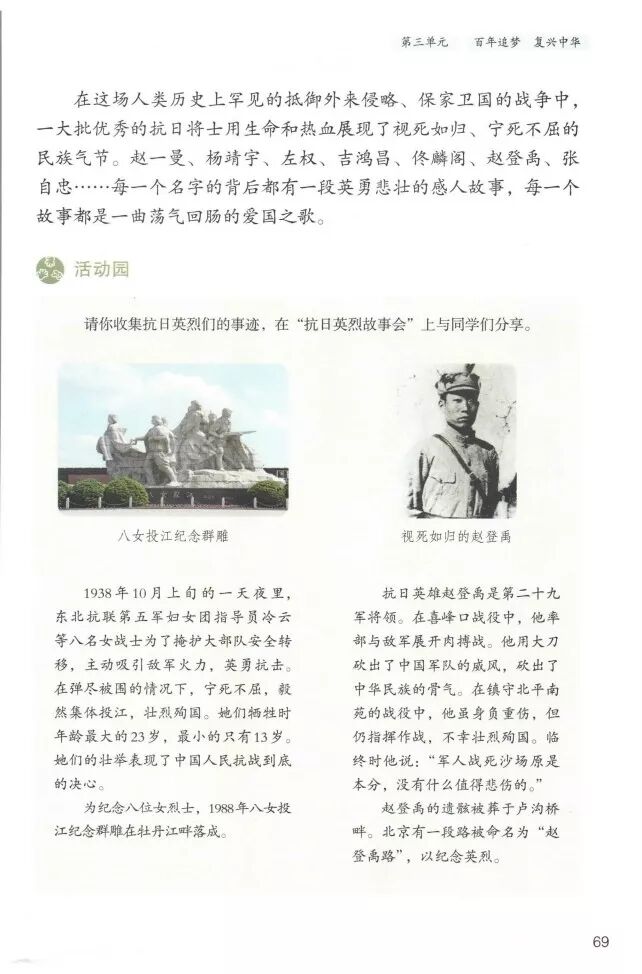 第三单元　百年追梦　复兴中华

在这场人类历史上罕见的抵御外来侵略、保家卫国的战争中，一大批优秀的抗日将士用生命和热血展现了视死如归、宁死不屈的民族气节。赵一曼、杨靖宇、左权、吉鸿昌、佟麟阁、赵登禹、张自忠……每一个名字的背后都有一段英勇悲壮的感人故事，每一个故事都是一曲荡气回肠的爱国之歌。

活动园

请你收集抗日英烈们的事迹，在“抗日英烈故事会”上与同学们分享。

八女投江纪念群雕

1938年10月上旬的一天夜里，东北抗联第五军妇女团指导员冷云等八名女战士为了掩护大部队安全转移，主动吸引敌军火力，英勇抗击。在弹尽被围的情况下，宁死不屈，毅然集体投江，壮烈殉国。她们牺牲时年龄最大的23岁，最小的只有13岁。她们的壮举表现了中国人民抗战到底的决心。

为纪念八位女烈士，1988年八女投江纪念群雕在牡丹江畔落成。

视死如归的赵登禹

抗日英雄赵登禹是第二十九军将领。在喜峰口战役中，他率部与敌军展开肉搏战。他用大刀砍出了中国军队的威风，砍出了中华民族的骨气。在镇守北平南苑的战役中，他虽身负重伤，但仍指挥作战，不幸壮烈殉国。临终时他说：“军人战死沙场原是本分，没有什么值得悲伤的。”

赵登禹的遗骸被葬于卢沟桥畔。北京有一段路被命名为“赵登禹路”，以纪念英烈。

69